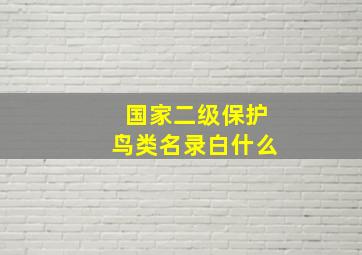 国家二级保护鸟类名录白什么